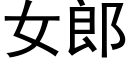 女郎